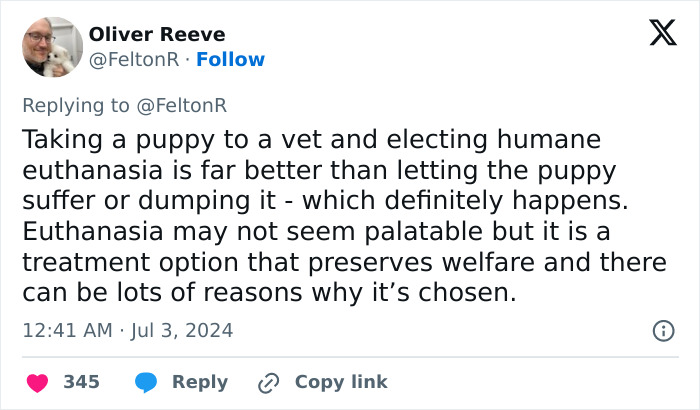 Oliver Reeve
@FeltonR · Follow

Replying to @FeltonR

Taking a puppy to a vet and electing humane euthanasia is far better than letting the puppy suffer or dumping it - which definitely happens. Euthanasia may not seem palatable but it is a treatment option that preserves welfare and there can be lots of reasons why it’s chosen.

12:41 AM · Jul 3, 2024

345 Reply Copy link